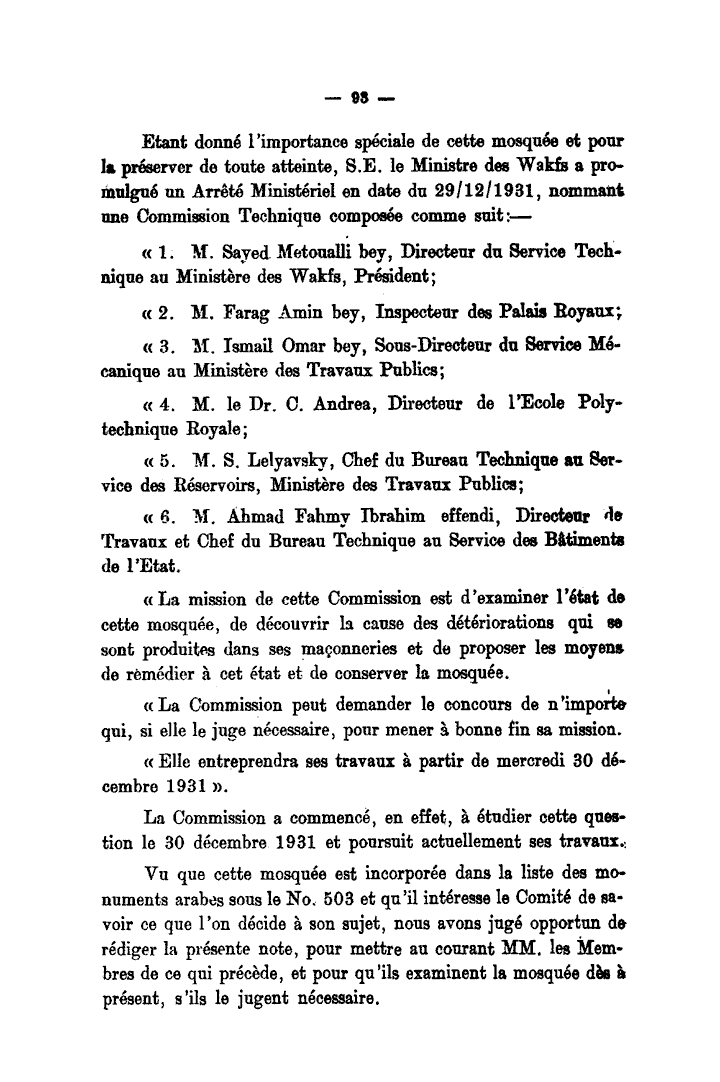 — 93 —

Etant donné l'importance spéciale de cette mosquée et pour la préserver de toute atteinte, S.E. le Ministre des Wakfs a promulgué un Arrêté Ministériel en date du 29/12/1931, nommant une Commission Technique composée comme suit:—

« 1. M. Sayed Metoualli bey, Directeur du Service Technique au Ministère des Wakfs, Président;

« 2. M. Farag Amin bey, Inspecteur des Palais Royaux;

« 3. M. Ismail Omar bey, Sous-Directeur du Service Mécanique au Ministère des Travaux Publics;

« 4. M. le Dr. C. Andrea, Directeur de l'Ecole Polytechnique Royale;

« 5. M. S. Lelyavsky, Chef du Bureau Technique au Service des Réservoirs, Ministère des Travaux Publics;

« 6. M. Ahmad Fahmy Ibrahim effendi, Directeur de Travaux et Chef du Bureau Technique au Service des Bâtiments de l'Etat.

« La mission de cette Commission est d'examiner l'état de cette mosquée, de découvrir la cause des détériorations qui se sont produites dans ses maçonneries et de proposer les moyens de remédier à cet état et de conserver la mosquée.

« La Commission peut demander le concours de n'importe qui, si elle le juge nécessaire, pour mener à bonne fin sa mission.

« Elle entreprendra ses travaux à partir de mercredi 30 décembre 1931 ».

La Commission a commencé, en effet, à étudier cette question le 30 décembre 1931 et poursuit actuellement ses travaux.

Vu que cette mosquée est incorporée dans la liste des monuments arabes sous le No. 503 et qu'il intéresse le Comité de savoir ce que l'on décide à son sujet, nous avons jugé opportun de rédiger la présente note, pour mettre au courant MM. les Membres de ce qui précède, et pour qu'ils examinent la mosquée dès à présent, s'ils le jugent nécessaire.